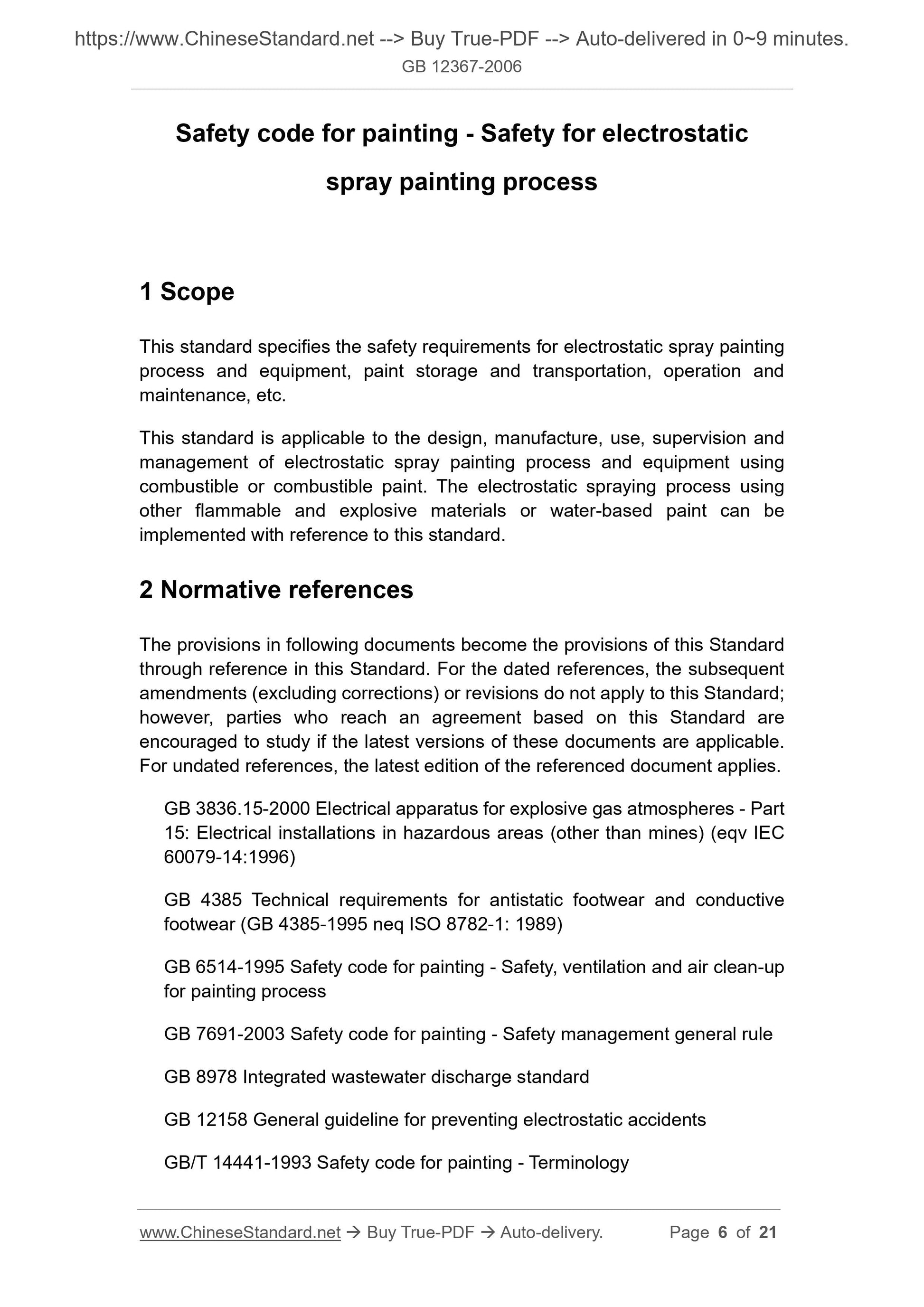 https://www.ChineseStandard.net --> Buy True-PDF --> Auto-delivered in 0~9 minutes.
GB 12367-2006

Safety code for painting - Safety for electrostatic spray painting process

1 Scope

This standard specifies the safety requirements for electrostatic spray painting process and equipment, paint storage and transportation, operation and maintenance, etc.

This standard is applicable to the design, manufacture, use, supervision and management of electrostatic spray painting process and equipment using combustible or combustible paint. The electrostatic spraying process using other flammable and explosive materials or water-based paint can be implemented with reference to this standard.

2 Normative references

The provisions in following documents become the provisions of this Standard through reference in this Standard. For the dated references, the subsequent amendments (excluding corrections) or revisions do not apply to this Standard; however, parties who reach an agreement based on this Standard are encouraged to study if the latest versions of these documents are applicable. For undated references, the latest edition of the referenced document applies.

GB 3836.15-2000 Electrical apparatus for explosive gas atmospheres - Part 15: Electrical installations in hazardous areas (other than mines) (eqv IEC 60079-14:1996)

GB 4385 Technical requirements for antistatic footwear and conductive footwear (GB 4385-1995 neq ISO 8782-1: 1989)

GB 6514-1995 Safety code for painting - Safety, ventilation and air clean-up for painting process

GB 7691-2003 Safety code for painting - Safety management general rule

GB 8978 Integrated wastewater discharge standard

GB 12158 General guideline for preventing electrostatic accidents

GB/T 14441-1993 Safety code for painting - Terminology

www.ChineseStandard.net → Buy True-PDF → Auto-delivery. Page 6 of 21